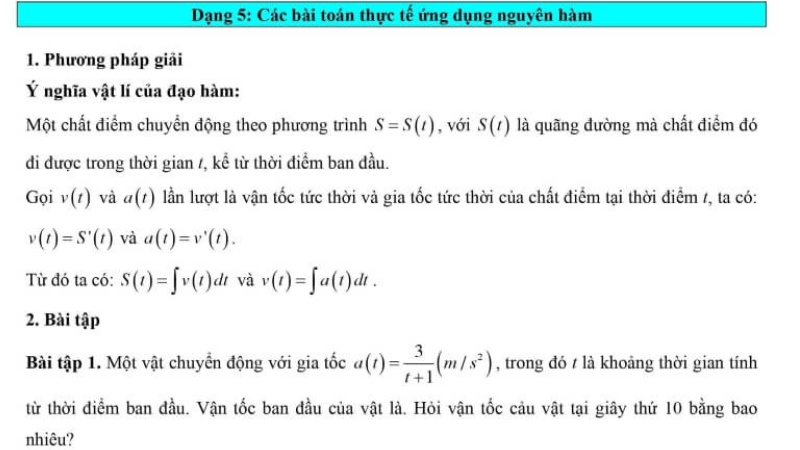 Dạng 5: Các bài toán thực tế ứng dụng nguyên hàm

1. Phương pháp giải

Ý nghĩa vật lí của đạo hàm:

Một chất điểm chuyển động theo phương trình $S = S(t)$, với $S(t)$ là quãng đường mà chất điểm đó đi được trong thời gian $t$, kể từ thời điểm ban đầu.

Gọi $v(t)$ và $a(t)$ lần lượt là vận tốc tức thời và gia tốc tức thời của chất điểm tại thời điểm $t$, ta có: $v(t) = S'(t)$ và $a(t) = v'(t)$.

Từ đó ta có: $S(t) = \int v(t)dt$ và $v(t) = \int a(t)dt$.

2. Bài tập

Bài tập 1. Một vật chuyển động với gia tốc $a(t) = \frac{3}{t+1}(m/s^2)$, trong đó $t$ là khoảng thời gian tính từ thời điểm ban đầu. Vận tốc ban đầu của vật là. Hỏi vận tốc cảu vật tại giây thứ 10 bằng bao nhiêu?